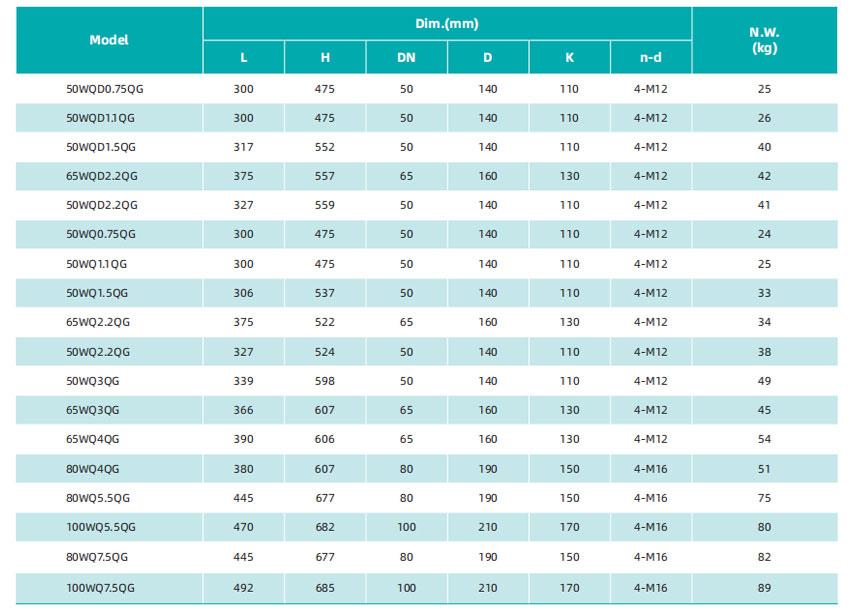 | Model | Dim.(mm) | | | | | | N.W. (kg) |
|---|---|---|---|---|---|---|---|
| | L | H | DN | D | K | n-d | |
| 50WQD0.75QG | 300 | 475 | 50 | 140 | 110 | 4-M12 | 25 |
| 50WQD1.1QG | 300 | 475 | 50 | 140 | 110 | 4-M12 | 26 |
| 50WQD1.5QG | 317 | 552 | 50 | 140 | 110 | 4-M12 | 40 |
| 65WQD2.2QG | 375 | 557 | 65 | 160 | 130 | 4-M12 | 42 |
| 50WQD2.2QG | 327 | 559 | 50 | 140 | 110 | 4-M12 | 41 |
| 50WQ0.75QG | 300 | 475 | 50 | 140 | 110 | 4-M12 | 24 |
| 50WQ1.1QG | 300 | 475 | 50 | 140 | 110 | 4-M12 | 25 |
| 50WQ1.5QG | 306 | 537 | 50 | 140 | 110 | 4-M12 | 33 |
| 65WQ2.2QG | 375 | 522 | 65 | 160 | 130 | 4-M12 | 34 |
| 50WQ2.2QG | 327 | 524 | 50 | 140 | 110 | 4-M12 | 38 |
| 50WQ3QG | 339 | 598 | 50 | 140 | 110 | 4-M12 | 49 |
| 65WQ3QG | 366 | 607 | 65 | 160 | 130 | 4-M12 | 45 |
| 65WQ4QG | 390 | 606 | 65 | 160 | 130 | 4-M12 | 54 |
| 80WQ4QG | 380 | 607 | 80 | 190 | 150 | 4-M16 | 51 |
| 80WQ5.5QG | 445 | 677 | 80 | 190 | 150 | 4-M16 | 75 |
| 100WQ5.5QG | 470 | 682 | 100 | 210 | 170 | 4-M16 | 80 |
| 80WQ7.5QG | 445 | 677 | 80 | 190 | 150 | 4-M16 | 82 |
| 100WQ7.5QG | 492 | 685 | 100 | 210 | 170 | 4-M16 | 89 |